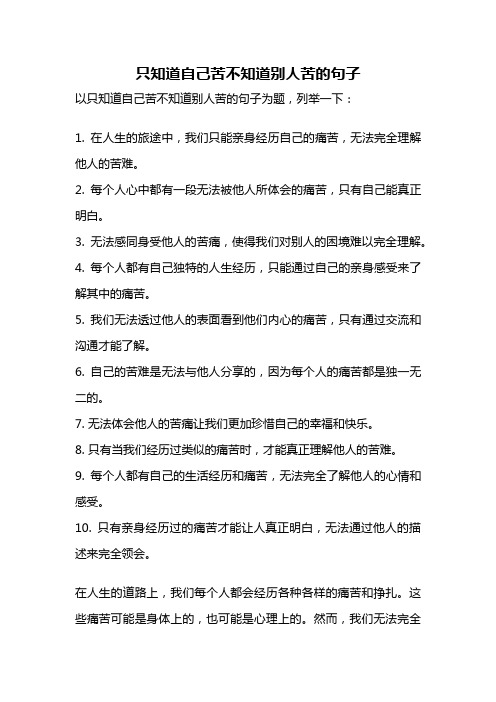 只知道自己苦不知道别人苦的句子

以只知道自己苦不知道别人苦的句子为题，列举一下：

1. 在人生的旅途中，我们只能亲身经历自己的痛苦，无法完全理解他人的苦难。

2. 每个人心中都有一段无法被他人所体会的痛苦，只有自己能真正明白。

3. 无法感同身受他人的苦痛，使得我们对别人的困境难以完全理解。

4. 每个人都有自己独特的人生经历，只能通过自己的亲身感受来了解其中的痛苦。

5. 我们无法透过他人的表面看到他们内心的痛苦，只有通过交流和沟通才能了解。

6. 自己的苦难是无法与他人分享的，因为每个人的痛苦都是独一无二的。

7. 无法体会他人的苦痛让我们更加珍惜自己的幸福和快乐。

8. 只有当我们经历过类似的痛苦时，才能真正理解他人的苦难。

9. 每个人都有自己的生活经历和痛苦，无法完全了解他人的心情和感受。

10. 只有亲身经历过的痛苦才能让人真正明白，无法通过他人的描述来完全领会。

在人生的道路上，我们每个人都会经历各种各样的痛苦和挣扎。这些痛苦可能是身体上的，也可能是心理上的。然而，我们无法完全